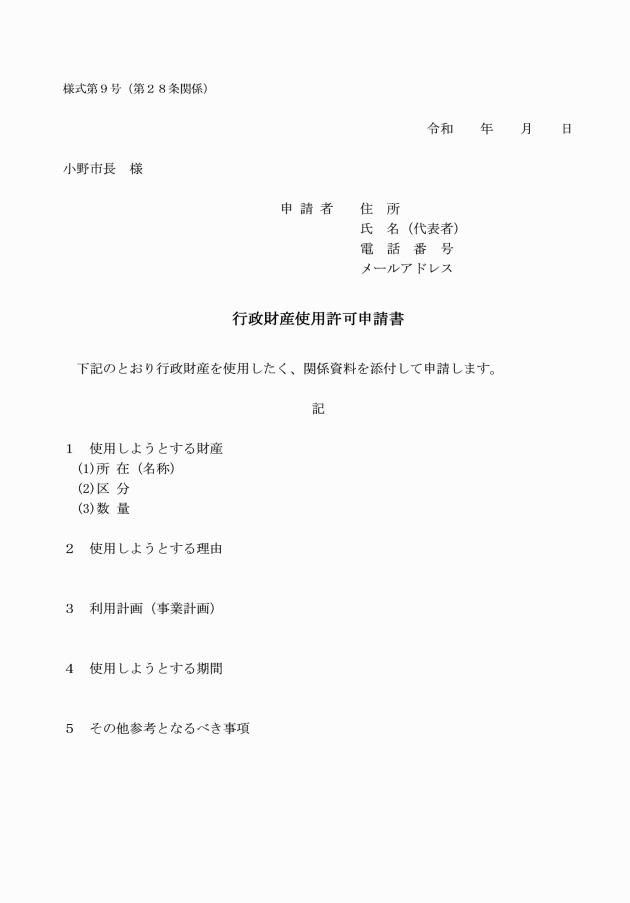 様式第９号（第２８条関係）

令和　　年　　月　　日

小野市長　様

申 請 者　　住　所
氏　名（代表者）
電　話　番　号
メールアドレス

行政財産使用許可申請書

下記のとおり行政財産を使用したく、関係資料を添付して申請します。

記

1　使用しようとする財産
(1)所 在（名称）
(2)区 分
(3)数 量

2　使用しようとする理由

3　利用計画（事業計画）

4　使用しようとする期間

5　その他参考となるべき事項